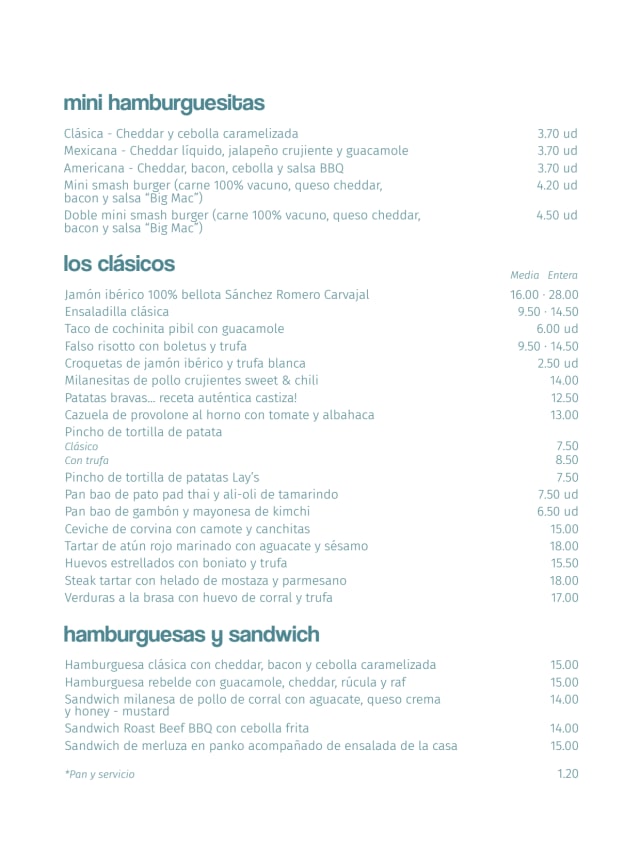 mini hamburguesitas

Clásica - Cheddar y cebolla caramelizada 3.70 ud
Mexicana - Cheddar líquido, jalapeño crujiente y guacamole 3.70 ud
Americana - Cheddar, bacon, cebolla y salsa BBQ 3.70 ud
Mini smash burger (carne 100% vacuno, queso cheddar, bacon y salsa "Big Mac") 4.20 ud
Doble mini smash burger (carne 100% vacuno, queso cheddar, bacon y salsa "Big Mac") 4.50 ud

los clásicos

Media Entera
Jamón ibérico 100% bellota Sánchez Romero Carvajal 16.00 · 28.00
Ensaladilla clásica 9.50 · 14.50
Taco de cochinita pibil con guacamole 6.00 ud
Falso risotto con boletus y trufa 9.50 · 14.50
Croquetas de jamón ibérico y trufa blanca 2.50 ud
Milanesitas de pollo crujientes sweet & chili 14.00
Patatas bravas... receta auténtica castiza! 12.50
Cazuela de provolone al horno con tomate y albahaca 13.00
Pincho de tortilla de patata
Clásico 7.50
Con trufa 8.50
Pincho de tortilla de patatas Lay's 7.50
Pan bao de pato pad thai y ali-oli de tamarindo 7.50 ud
Pan bao de gambón y mayonesa de kimchi 6.50 ud
Ceviche de corvina con camote y canchitas 15.00
Tartar de atún rojo marinado con aguacate y sésamo 18.00
Huevos estrellados con boniato y trufa 15.50
Steak tartar con helado de mostaza y parmesano 18.00
Verduras a la brasa con huevo de corral y trufa 17.00

hamburguesas y sandwich

Hamburguesa clásica con cheddar, bacon y cebolla caramelizada 15.00
Hamburguesa rebelde con guacamole, cheddar, rúcula y raf 15.00
Sandwich milanesa de pollo de corral con aguacate, queso crema y honey - mustard 14.00
Sandwich Roast Beef BBQ con cebolla frita 14.00
Sandwich de merluza en panko acompañado de ensalada de la casa 15.00

*Pan y servicio 1.20